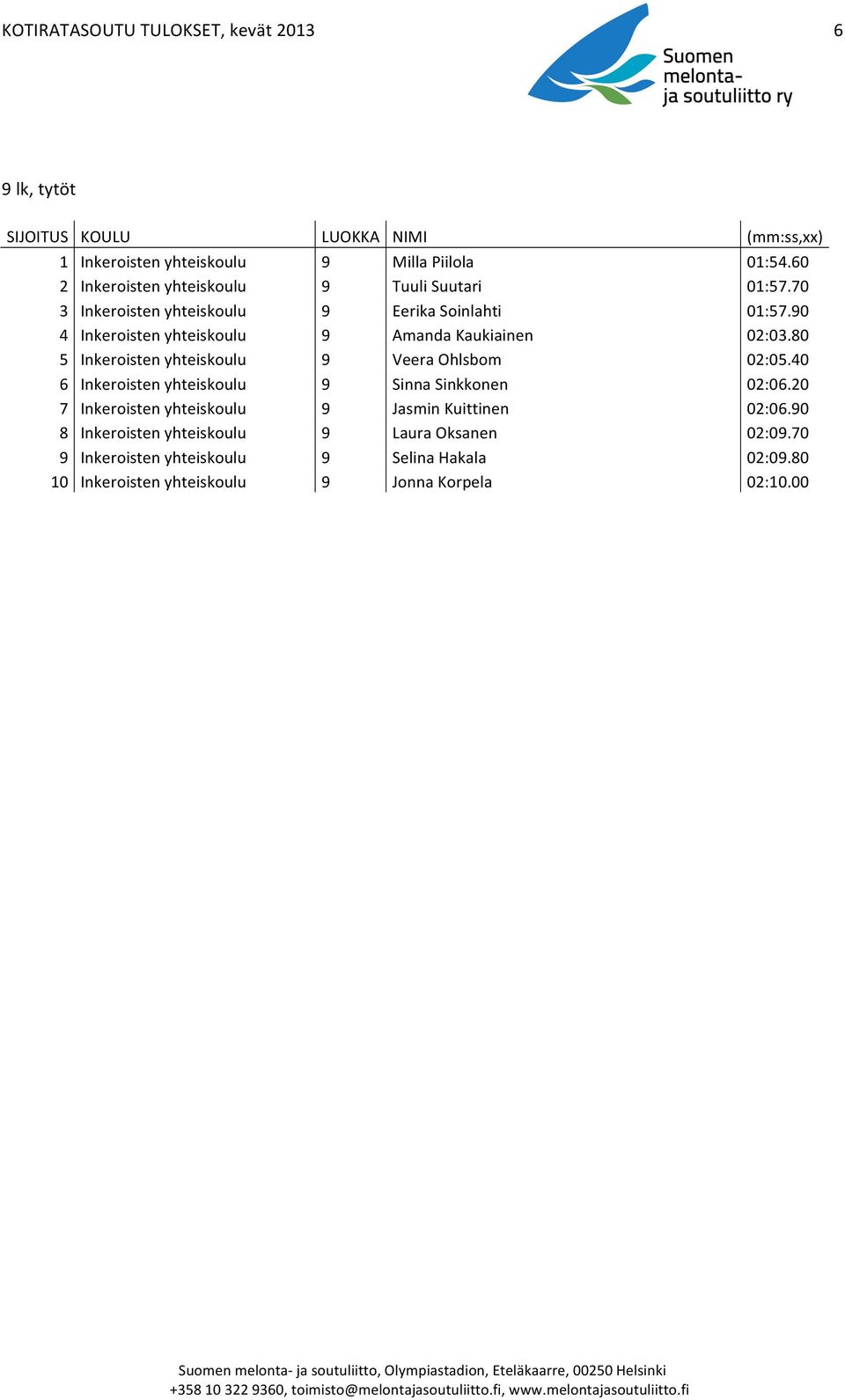 KOTIRATASOUTU TULOKSET, kevät 2013 6

Suomen melonta- ja soutuliitto ry

9 lk, tytöt

| SIJOITUS | KOULU | LUOKKA | NIMI | (mm:ss,xx) |
|---|---|---|---|---|
| 1 | Inkeroisten yhteiskoulu | 9 | Milla Piilola | 01:54.60 |
| 2 | Inkeroisten yhteiskoulu | 9 | Tuuli Suutari | 01:57.70 |
| 3 | Inkeroisten yhteiskoulu | 9 | Eerika Soinlahti | 01:57.90 |
| 4 | Inkeroisten yhteiskoulu | 9 | Amanda Kaukiainen | 02:03.80 |
| 5 | Inkeroisten yhteiskoulu | 9 | Veera Ohlsbom | 02:05.40 |
| 6 | Inkeroisten yhteiskoulu | 9 | Sinna Sinkkonen | 02:06.20 |
| 7 | Inkeroisten yhteiskoulu | 9 | Jasmin Kuittinen | 02:06.90 |
| 8 | Inkeroisten yhteiskoulu | 9 | Laura Oksanen | 02:09.70 |
| 9 | Inkeroisten yhteiskoulu | 9 | Selina Hakala | 02:09.80 |
| 10 | Inkeroisten yhteiskoulu | 9 | Jonna Korpela | 02:10.00 |

Suomen melonta- ja soutuliitto, Olympiastadion, Eteläkaarre, 00250 Helsinki
+358 10 322 9360, toimisto@melontajasoutuliitto.fi, www.melontajasoutuliitto.fi